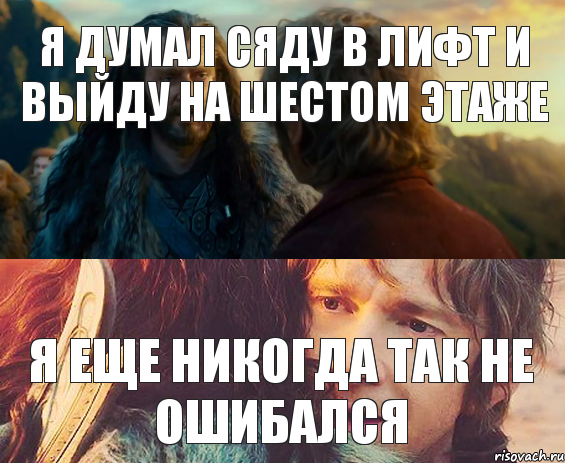 Я ДУМАЛ СЯДУ В ЛИФТ И ВЫЙДУ НА ШЕСТОМ ЭТАЖЕ

Я ЕЩЕ НИКОГДА ТАК НЕ ОШИБАЛСЯ

risovach.ru